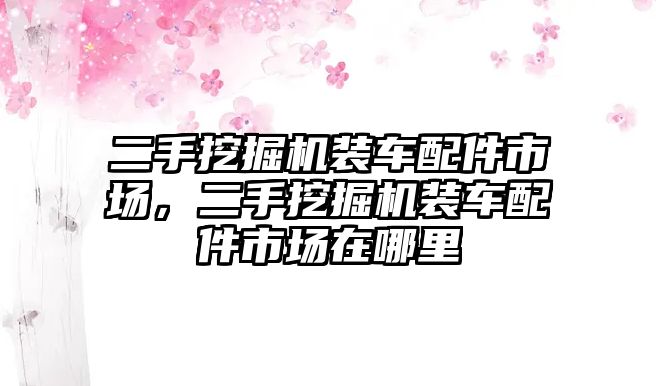 二手挖掘机装车配件市场，二手挖掘机装车配件市场在哪里